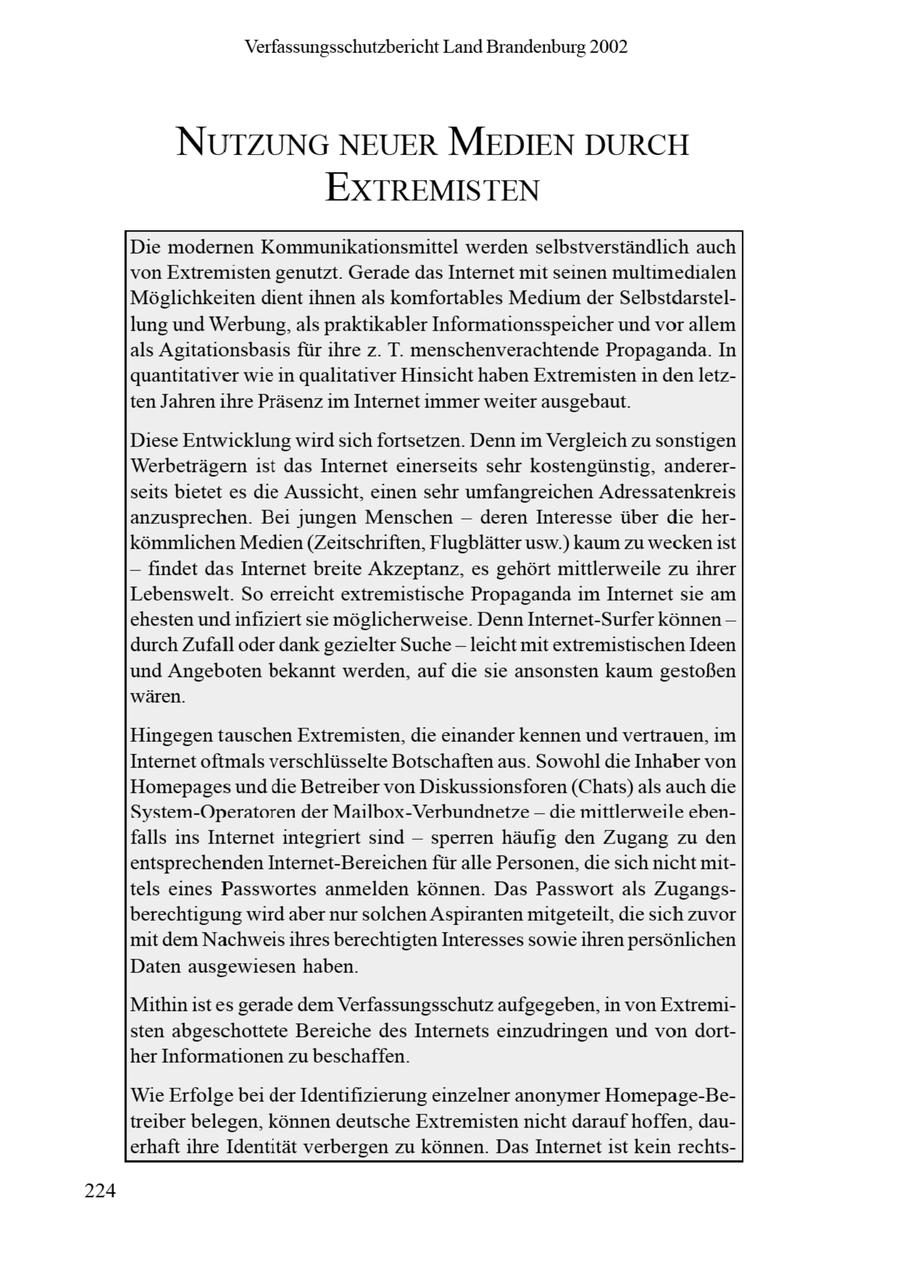 Verfassungsschutzbericht Land Brandenburg 2002

NUTZUNG NEUER MEDIEN DURCH EXTREMISTEN

Die modernen Kommunikationsmittel werden selbstverständlich auch von Extremisten genutzt. Gerade das Internet mit seinen multimedialen Möglichkeiten dient ihnen als komfortables Medium der Selbstdarstellung und Werbung, als praktikabler Informationsspeicher und vor allem als Agitationsbasis für ihre z. T. menschenverachtende Propaganda. In quantitativer wie in qualitativer Hinsicht haben Extremisten in den letzten Jahren ihre Präsenz im Internet immer weiter ausgebaut.

Diese Entwicklung wird sich fortsetzen. Denn im Vergleich zu sonstigen Werbeträgern ist das Internet einerseits sehr kostengünstig, andererseits bietet es die Aussicht, einen sehr umfangreichen Adressatenkreis anzusprechen. Bei jungen Menschen – deren Interesse über die herkömmlichen Medien (Zeitschriften, Flugblätter usw.) kaum zu wecken ist – findet das Internet breite Akzeptanz, es gehört mittlerweile zu ihrer Lebenswelt. So erreicht extremistische Propaganda im Internet sie am ehesten und infiziert sie möglicherweise. Denn Internet-Surfer können – durch Zufall oder dank gezielter Suche – leicht mit extremistischen Ideen und Angeboten bekannt werden, auf die sie ansonsten kaum gestoßen wären.

Hingegen tauschen Extremisten, die einander kennen und vertrauen, im Internet oftmals verschlüsselte Botschaften aus. Sowohl die Inhaber von Homepages und die Betreiber von Diskussionsforen (Chats) als auch die System-Operatoren der Mailbox-Verbundnetze – die mittlerweile ebenfalls ins Internet integriert sind – sperren häufig den Zugang zu den entsprechenden Internet-Bereichen für alle Personen, die sich nicht mittels eines Passwortes anmelden können. Das Passwort als Zugangsberechtigung wird aber nur solchen Aspiranten mitgeteilt, die sich zuvor mit dem Nachweis ihres berechtigten Interesses sowie ihren persönlichen Daten ausgewiesen haben.

Mithin ist es gerade dem Verfassungsschutz aufgegeben, in von Extremisten abgeschottete Bereiche des Internets einzudringen und von dorther Informationen zu beschaffen.

Wie Erfolge bei der Identifizierung einzelner anonymer Homepage-Betreiber belegen, können deutsche Extremisten nicht darauf hoffen, dauerhaft ihre Identität verbergen zu können. Das Internet ist kein rechts-

224